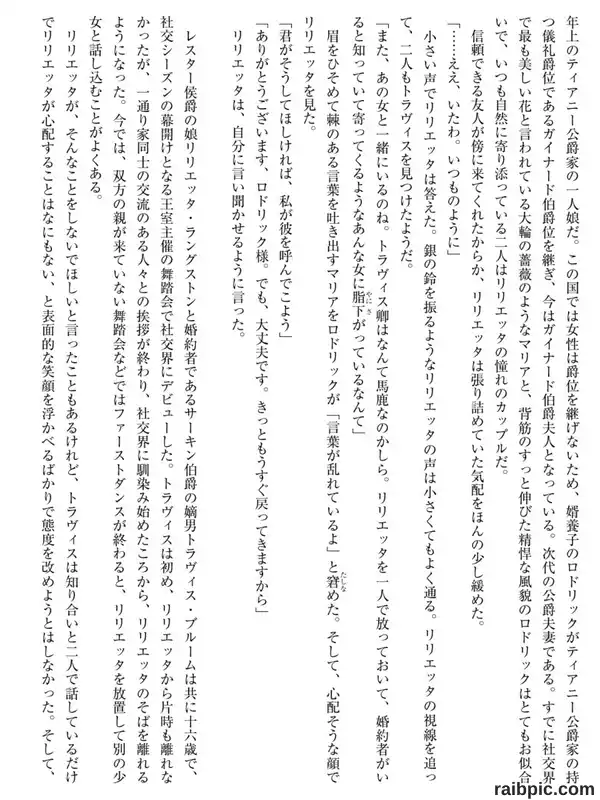 年上のティアニー公爵家の一人娘だ。この国では女性は爵位を継げないため、婿養子のロドリックがティアニー公爵家の持つ儀礼爵位であるガイナード伯爵位を継ぎ、今はガイナード伯爵夫人となっている。次代の公爵夫妻である。すでに社交界で最も美しい花と言われている大輪の薔薇のようなマリアと、背筋のすっと伸びた精悍な風貌のロドリックはとてもお似合いで、いつも自然に寄り添っている二人はリリエッタの憧れのカップルだ。

信頼できる友人が傍に来てくれたからか、リリエッタは張り詰めていた気配をほんの少し緩めた。

「……ええ、いたわ。いつものように」

小さい声でリリエッタは答えた。銀の鈴を振るようなリリエッタの声は小さくてもよく通る。リリエッタの視線を追って、二人もトラヴィスを見つけたようだ。

「また、あの女と一緒にいるのね。トラヴィス卿はなんて馬鹿なのかしら。リリエッタを一人で放っておいて、婚約者がいると知っていて寄ってくるようなあんな女に脂下がっているなんて」

眉をひそめて棘のある言葉を吐き出すマリアをロドリックが「言葉が乱れているよ」と窘めた。そして、心配そうな顔でリリエッタを見た。

「君がそうしてほしければ、私が彼を呼んでこよう」

「ありがとうございます、ロドリック様。でも、大丈夫です。きっともうすぐ戻ってきますから」

リリエッタは、自分に言い聞かせるように言った。

レスター侯爵の娘リリエッタ・ラングストンと婚約者であるサーキン伯爵の嫡男トラヴィス・ブルームは共に十六歳で、社交シーズンの幕開けとなる王室主催の舞踏会で社交界にデビューした。トラヴィスは初め、リリエッタから片時も離れなかったが、一通り家同士の交流のある人々との挨拶が終わり、社交界に馴染み始めたころから、リリエッタのそばを離れるようになった。今では、双方の親が来ていない舞踏会などではファーストダンスが終わると、リリエッタを放置して別の少女と話し込むことがよくある。

リリエッタが、そんなことをしないでほしいと言ったこともあるけれど、トラヴィスは知り合いと二人で話しているだけでリリエッタが心配することはなにもない、と表面的な笑顔を浮かべるばかりで態度を改めようとはしなかった。そして、

raibpic.com